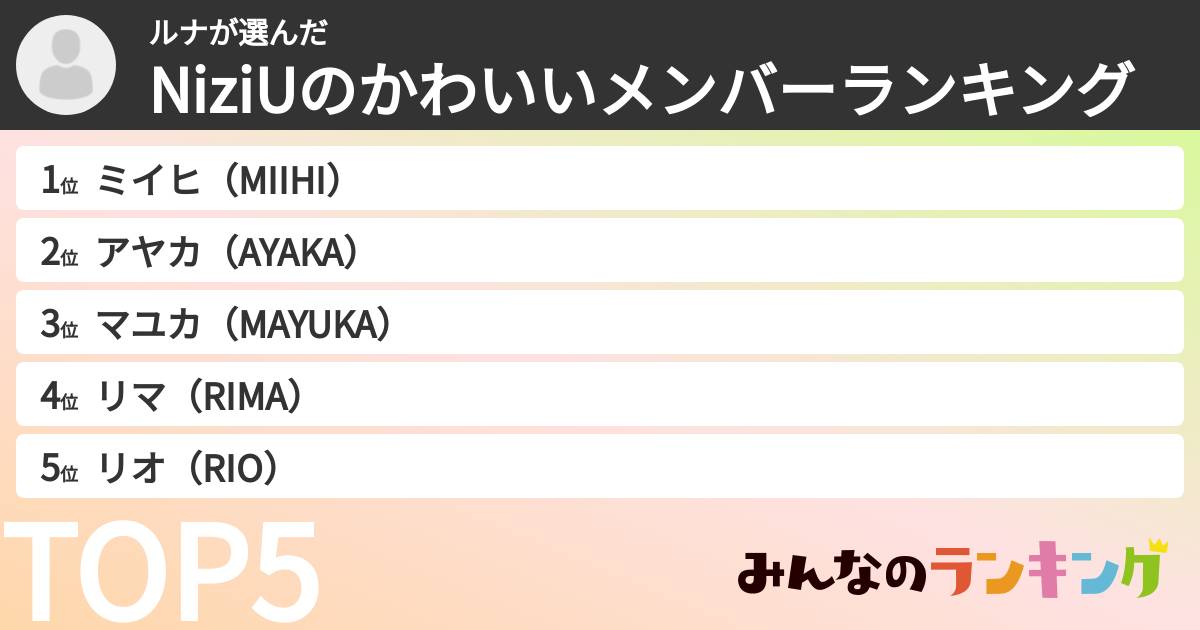 ルナが選んだ
NiziUのかわいいメンバーランキング

1位 ミイヒ（MIIHI）
2位 アヤカ（AYAKA）
3位 マユカ（MAYUKA）
4位 リマ（RIMA）
5位 リオ（RIO）

TOP5

みんなのランキング